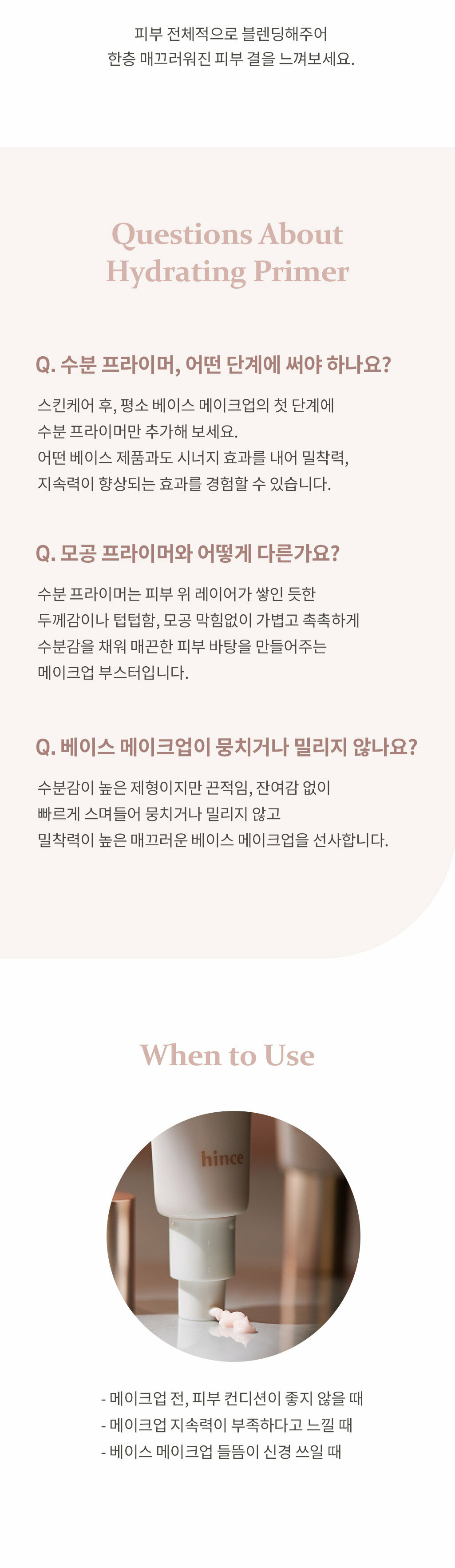 피부 전체적으로 블렌딩해주어
한층 매끄러워진 피부 결을 느껴보세요.

Questions About
Hydrating Primer

Q. 수분 프라이머, 어떤 단계에 써야 하나요?

스킨케어 후, 평소 베이스 메이크업의 첫 단계에
수분 프라이머만 추가해 보세요.
어떤 베이스 제품과도 시너지 효과를 내어 밀착력,
지속력이 향상되는 효과를 경험할 수 있습니다.

Q. 모공 프라이머와 어떻게 다른가요?

수분 프라이머는 피부 위 레이어가 쌓인 듯한
두께감이나 텁텁함, 모공 막힘없이 가볍고 촉촉하게
수분감을 채워 매끈한 피부 바탕을 만들어주는
메이크업 부스터입니다.

Q. 베이스 메이크업이 뭉치거나 밀리지 않나요?

수분감이 높은 제형이지만 끈적임, 잔여감 없이
빠르게 스며들어 뭉치거나 밀리지 않고
밀착력이 높은 매끄러운 베이스 메이크업을 선사합니다.

When to Use

hince

- 메이크업 전, 피부 컨디션이 좋지 않을 때
- 메이크업 지속력이 부족하다고 느낄 때
- 베이스 메이크업 들뜸이 신경 쓰일 때